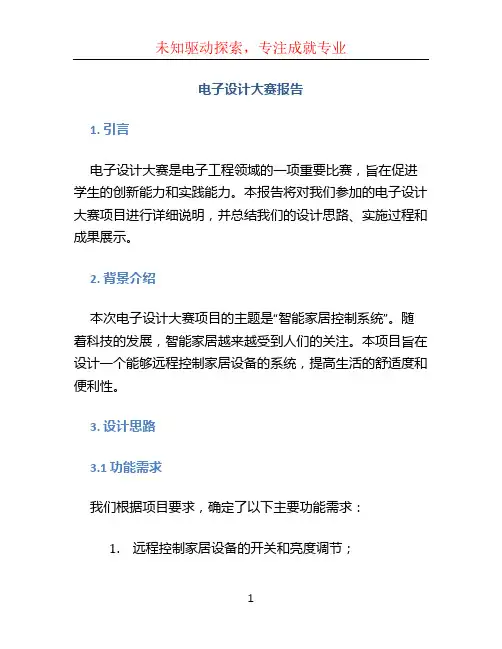 未知驱动探索，专注成就专业

电子设计大赛报告

1. 引言

电子设计大赛是电子工程领域的一项重要比赛，旨在促进学生的创新能力和实践能力。本报告将对我们参加的电子设计大赛项目进行详细说明，并总结我们的设计思路、实施过程和成果展示。

2. 背景介绍

本次电子设计大赛项目的主题是“智能家居控制系统”。随着科技的发展，智能家居越来越受到人们的关注。本项目旨在设计一个能够远程控制家居设备的系统，提高生活的舒适度和便利性。

3. 设计思路

3.1 功能需求

我们根据项目要求，确定了以下主要功能需求：

1. 远程控制家居设备的开关和亮度调节；

1